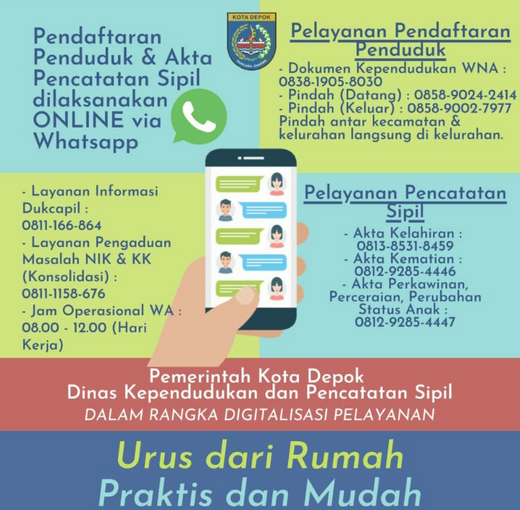 Pendaftaran Penduduk & Akta Pencatatan Sipil dilaksanakan ONLINE via Whatsapp

KOTA DEPOK

Pelayanan Pendaftaran Penduduk

- Dokumen Kependudukan WNA : 0838-1905-8030
- Pindah (Datang) : 0858-9024-2414
- Pindah (Keluar) : 0858-9002-7977
Pindah antar kecamatan & kelurahan langsung di kelurahan.

- Layanan Informasi Dukcapil : 0811-166-864
- Layanan Pengaduan Masalah NIK & KK (Konsolidasi) : 0811-1158-676
- Jam Operasional WA : 08.00 - 12.00 (Hari Kerja)

Pelayanan Pencatatan Sipil

- Akta Kelahiran : 0813-8531-8459
- Akta Kematian : 0812-9285-4446
- Akta Perkawinan, Perceraian, Perubahan Status Anak : 0812-9285-4447

Pemerintah Kota Depok
Dinas Kependudukan dan Pencatatan Sipil
DALAM RANGKA DIGITALISASI PELAYANAN

Urus dari Rumah
Praktis dan Mudah